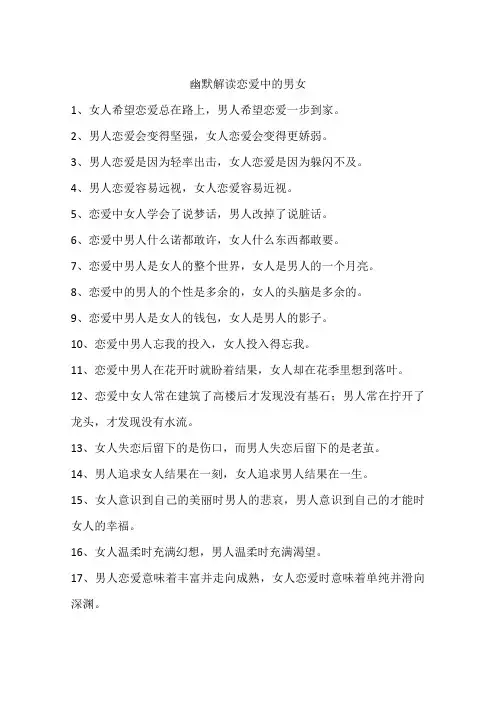 幽默解读恋爱中的男女

1、女人希望恋爱总在路上，男人希望恋爱一步到家。

2、男人恋爱会变得坚强，女人恋爱会变得更娇弱。

3、男人恋爱是因为轻率出击，女人恋爱是因为躲闪不及。

4、男人恋爱容易远视，女人恋爱容易近视。

5、恋爱中女人学会了说梦话，男人改掉了说脏话。

6、恋爱中男人什么诺都敢许，女人什么东西都敢要。

7、恋爱中男人是女人的整个世界，女人是男人的一个月亮。

8、恋爱中的男人的个性是多余的，女人的头脑是多余的。

9、恋爱中男人是女人的钱包，女人是男人的影子。

10、恋爱中男人忘我的投入，女人投入得忘我。

11、恋爱中男人在花开时就盼着结果，女人却在花季里想到落叶。

12、恋爱中女人常在建筑了高楼后才发现没有基石；男人常在拧开了龙头，才发现没有水流。

13、女人失恋后留下的是伤口，而男人失恋后留下的是老茧。

14、男人追求女人结果在一刻，女人追求男人结果在一生。

15、女人意识到自己的美丽时男人的悲哀，男人意识到自己的才能时女人的幸福。

16、女人温柔时充满幻想，男人温柔时充满渴望。

17、男人恋爱意味着丰富并走向成熟，女人恋爱时意味着单纯并滑向深渊。